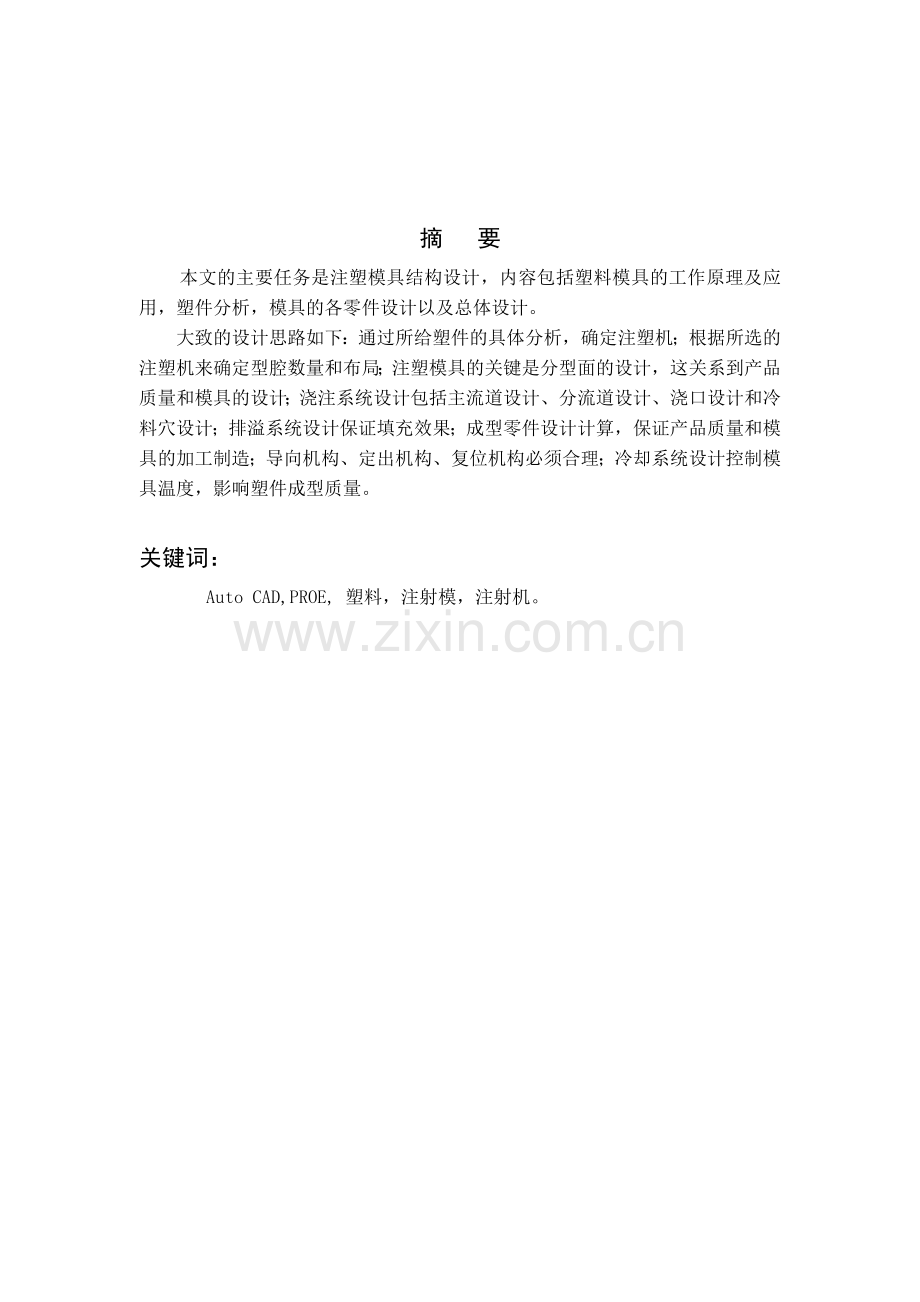 摘　要

本文的主要任务是注塑模具结构设计，内容包括塑料模具的工作原理及应用，塑件分析，模具的各零件设计以及总体设计。

大致的设计思路如下：通过所给塑件的具体分析，确定注塑机；根据所选的注塑机来确定型腔数量和布局；注塑模具的关键是分型面的设计，这关系到产品质量和模具的设计；浇注系统设计包括主流道设计、分流道设计、浇口设计和冷料穴设计；排溢系统设计保证填充效果；成型零件设计计算，保证产品质量和模具的加工制造；导向机构、定出机构、复位机构必须合理；冷却系统设计控制模具温度，影响塑件成型质量。

关键词：

Auto CAD,PROE, 塑料，注射模，注射机。

www.zixin.com.cn